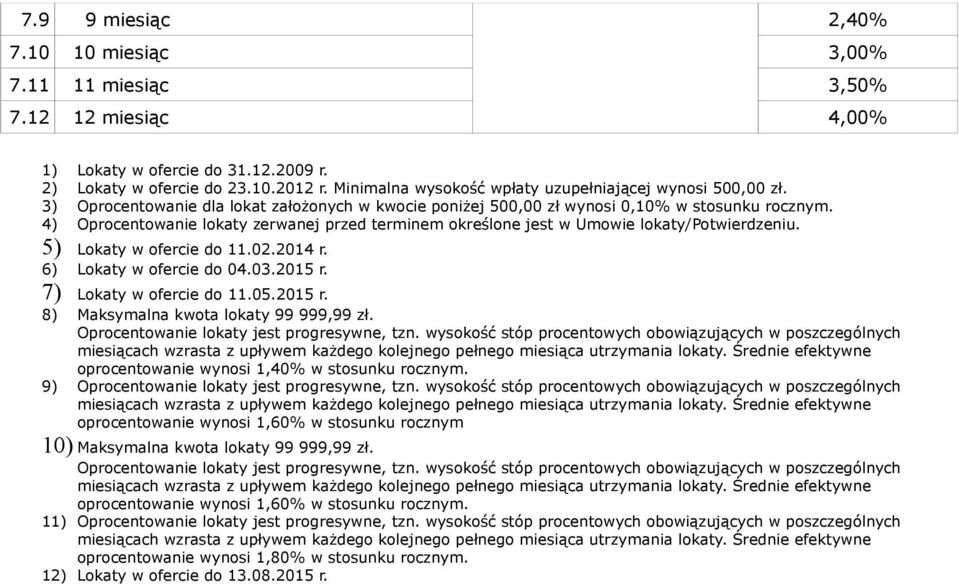 | 7.9 | 9 miesiąc | | 2,40% |
|---|---|---|---|
| 7.10 | 10 miesiąc | | 3,00% |
| 7.11 | 11 miesiąc | | 3,50% |
| 7.12 | 12 miesiąc | | 4,00% |

1) Lokaty w ofercie do 31.12.2009 r.
2) Lokaty w ofercie do 23.10.2012 r. Minimalna wysokość wpłaty uzupełniającej wynosi 500,00 zł.
3) Oprocentowanie dla lokat założonych w kwocie poniżej 500,00 zł wynosi 0,10% w stosunku rocznym.
4) Oprocentowanie lokaty zerwanej przed terminem określone jest w Umowie lokaty/Potwierdzeniu.
5) Lokaty w ofercie do 11.02.2014 r.
6) Lokaty w ofercie do 04.03.2015 r.
7) Lokaty w ofercie do 11.05.2015 r.
8) Maksymalna kwota lokaty 99 999,99 zł.
Oprocentowanie lokaty jest progresywne, tzn. wysokość stóp procentowych obowiązujących w poszczególnych miesiącach wzrasta z upływem każdego kolejnego pełnego miesiąca utrzymania lokaty. Średnie efektywne oprocentowanie wynosi 1,40% w stosunku rocznym.
9) Oprocentowanie lokaty jest progresywne, tzn. wysokość stóp procentowych obowiązujących w poszczególnych miesiącach wzrasta z upływem każdego kolejnego pełnego miesiąca utrzymania lokaty. Średnie efektywne oprocentowanie wynosi 1,60% w stosunku rocznym
10) Maksymalna kwota lokaty 99 999,99 zł.
Oprocentowanie lokaty jest progresywne, tzn. wysokość stóp procentowych obowiązujących w poszczególnych miesiącach wzrasta z upływem każdego kolejnego pełnego miesiąca utrzymania lokaty. Średnie efektywne oprocentowanie wynosi 1,60% w stosunku rocznym.
11) Oprocentowanie lokaty jest progresywne, tzn. wysokość stóp procentowych obowiązujących w poszczególnych miesiącach wzrasta z upływem każdego kolejnego pełnego miesiąca utrzymania lokaty. Średnie efektywne oprocentowanie wynosi 1,80% w stosunku rocznym.
12) Lokaty w ofercie do 13.08.2015 r.